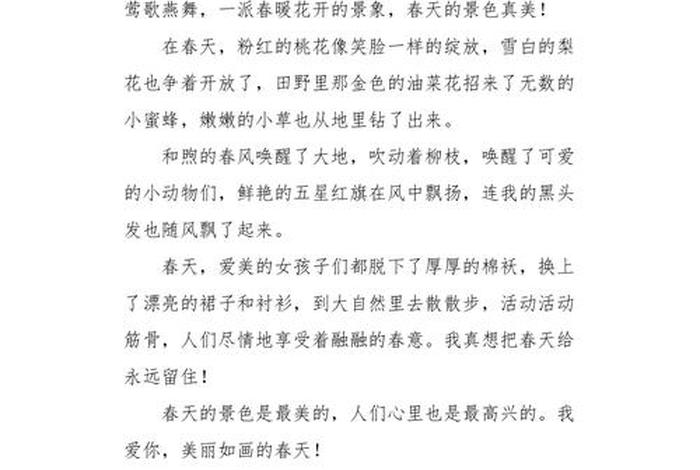 莺歌燕舞，一派春暖花开的景象，春天的景色真美！

在春天，粉红的桃花像笑脸一样的绽放，雪白的梨花也争着开放了，田野里那金色的油菜花招来了无数的小蜜蜂，嫩嫩的小草也从地里钻了出来。

和煦的春风唤醒了大地，吹动着柳枝，唤醒了可爱的小动物们，鲜艳的五星红旗在风中飘扬，连我的黑头发也随风飘了起来。

春天，爱美的女孩子们都脱下了厚厚的棉袄，换上了漂亮的裙子和衬衫，到大自然里去散散步，活动活动筋骨，人们尽情地享受着融融的春意。我真想把春天给永远留住！

春天的景色是最美的，人们心里也是最高兴的。我爱你，美丽如画的春天！